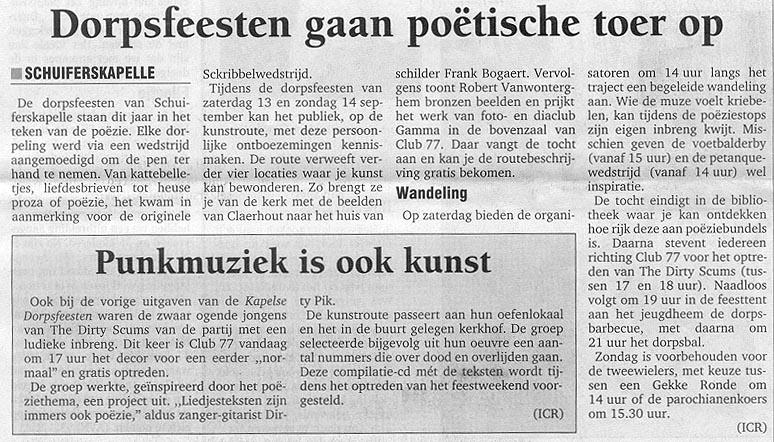 Dorpsfeesten gaan poëtische toer op

SCHUIFERSKAPELLE

De dorpsfeesten van Schuiferskapelle staan dit jaar in het teken van de poëzie. Elke dorpeling werd via een wedstrijd aangemoedigd om de pen ter hand te nemen. Van kattebelletjes, liefdesbrieven tot heuse proza of poëzie, het kwam in aanmerking voor de originele Sckribbelwedstrijd.

Tijdens de dorpsfeesten van zaterdag 13 en zondag 14 september kan het publiek, op de kunstroute, met deze persoonlijke ontboezemingen kennismaken. De route verweeft verder vier locaties waar je kunst kan bewonderen. Zo brengt ze je van de kerk met de beelden van Claerhout naar het huis van schilder Frank Bogaert. Vervolgens toont Robert Vanwonterghem bronzen beelden en prijkt het werk van foto- en diaclub Gamma in de bovenzaal van Club 77. Daar vangt de tocht aan en kan je de routebeschrijving gratis bekomen.

Wandeling

Op zaterdag bieden de organisatoren om 14 uur langs het traject een begeleide wandeling aan. Wie de muze voelt kriebelen, kan tijdens de poëziestops zijn eigen inbreng kwijt. Misschien geven de voetbalderby (vanaf 15 uur) en de petanquewedstrijd (vanaf 14 uur) wel inspiratie.

De tocht eindigt in de bibliotheek waar je kan ontdekken hoe rijk deze aan poëziebundels is. Daarna stevent iedereen richting Club 77 voor het optreden van The Dirty Scums (tussen 17 en 18 uur). Naadloos volgt om 19 uur in de feesttent aan het jeugdheem de dorpsbarbecue, met daarna om 21 uur het dorpsbal.

Zondag is voorbehouden voor de tweewielers, met keuze tussen een Gekke Ronde om 14 uur of de parochianenkoers om 15.30 uur.

(ICR)

Punkmuziek is ook kunst

Ook bij de vorige uitgaven van de Kapelse Dorpsfeesten waren de zwaar ogende jongens van The Dirty Scums van de partij met een ludieke inbreng. Dit keer is Club 77 vandaag om 17 uur het decor voor een eerder „normaal" en gratis optreden.

De groep werkte, geïnspireerd door het poëziethema, een project uit. „Liedjesteksten zijn immers ook poëzie," aldus zanger-gitarist Dirty Pik.

De kunstroute passeert aan hun oefenlokaal en het in de buurt gelegen kerkhof. De groep selecteerde bijgevolg uit hun oeuvre een aantal nummers die over dood en overlijden gaan. Deze compilatie-cd mét de teksten wordt tijdens het optreden van het feestweekend voorgesteld.

(ICR)